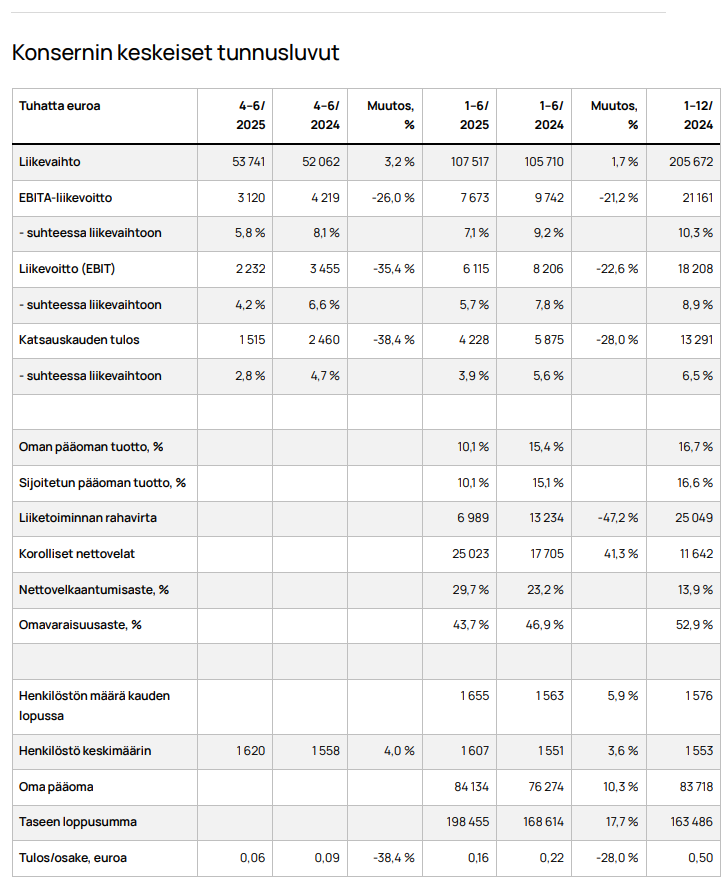 Konsernin keskeiset tunnusluvut

| Tuhatta euroa | 4–6/ 2025 | 4–6/ 2024 | Muutos, % | 1–6/ 2025 | 1–6/ 2024 | Muutos, % | 1–12/ 2024 |
|---|---|---|---|---|---|---|---|
| Liikevaihto | 53 741 | 52 062 | 3,2 % | 107 517 | 105 710 | 1,7 % | 205 672 |
| EBITA-liikevoitto | 3 120 | 4 219 | -26,0 % | 7 673 | 9 742 | -21,2 % | 21 161 |
| - suhteessa liikevaihtoon | 5,8 % | 8,1 % | | 7,1 % | 9,2 % | | 10,3 % |
| Liikevoitto (EBIT) | 2 232 | 3 455 | -35,4 % | 6 115 | 8 206 | -22,6 % | 18 208 |
| - suhteessa liikevaihtoon | 4,2 % | 6,6 % | | 5,7 % | 7,8 % | | 8,9 % |
| Katsauskauden tulos | 1 515 | 2 460 | -38,4 % | 4 228 | 5 875 | -28,0 % | 13 291 |
| - suhteessa liikevaihtoon | 2,8 % | 4,7 % | | 3,9 % | 5,6 % | | 6,5 % |
| | | | | | | | |
| Oman pääoman tuotto, % | | | | 10,1 % | 15,4 % | | 16,7 % |
| Sijoitetun pääoman tuotto, % | | | | 10,1 % | 15,1 % | | 16,6 % |
| Liiketoiminnan rahavirta | | | | 6 989 | 13 234 | -47,2 % | 25 049 |
| Korolliset nettovelat | | | | 25 023 | 17 705 | 41,3 % | 11 642 |
| Nettovelkaantumisaste, % | | | | 29,7 % | 23,2 % | | 13,9 % |
| Omavaraisuusaste, % | | | | 43,7 % | 46,9 % | | 52,9 % |
| | | | | | | | |
| Henkilöstön määrä kauden lopussa | | | | 1 655 | 1 563 | 5,9 % | 1 576 |
| Henkilöstö keskimäärin | 1 620 | 1 558 | 4,0 % | 1 607 | 1 551 | 3,6 % | 1 553 |
| Oma pääoma | | | | 84 134 | 76 274 | 10,3 % | 83 718 |
| Taseen loppusumma | | | | 198 455 | 168 614 | 17,7 % | 163 486 |
| Tulos/osake, euroa | 0,06 | 0,09 | -38,4 % | 0,16 | 0,22 | -28,0 % | 0,50 |